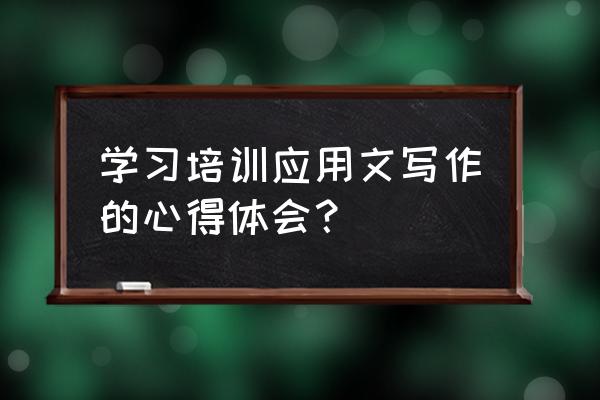 学习培训应用文写作的心得体会？